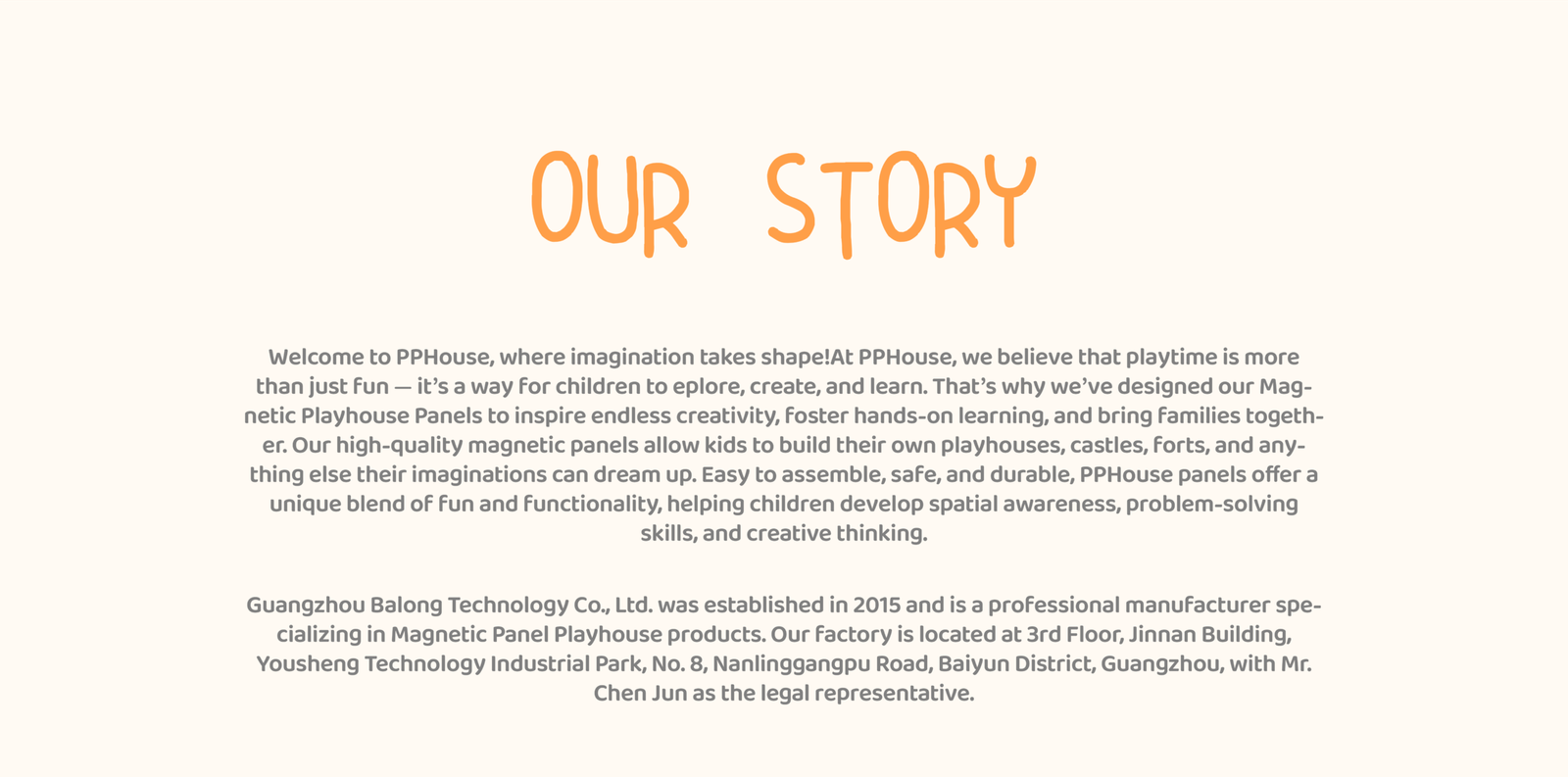 OUR STORY

Welcome to PPHouse, where imagination takes shape!At PPHouse, we believe that playtime is more than just fun — it's a way for children to eplore, create, and learn. That's why we've designed our Magnetic Playhouse Panels to inspire endless creativity, foster hands-on learning, and bring families together. Our high-quality magnetic panels allow kids to build their own playhouses, castles, forts, and anything else their imaginations can dream up. Easy to assemble, safe, and durable, PPHouse panels offer a unique blend of fun and functionality, helping children develop spatial awareness, problem-solving skills, and creative thinking.

Guangzhou Balong Technology Co., Ltd. was established in 2015 and is a professional manufacturer specializing in Magnetic Panel Playhouse products. Our factory is located at 3rd Floor, Jinnan Building, Yousheng Technology Industrial Park, No. 8, Nanlinggangpu Road, Baiyun District, Guangzhou, with Mr. Chen Jun as the legal representative.